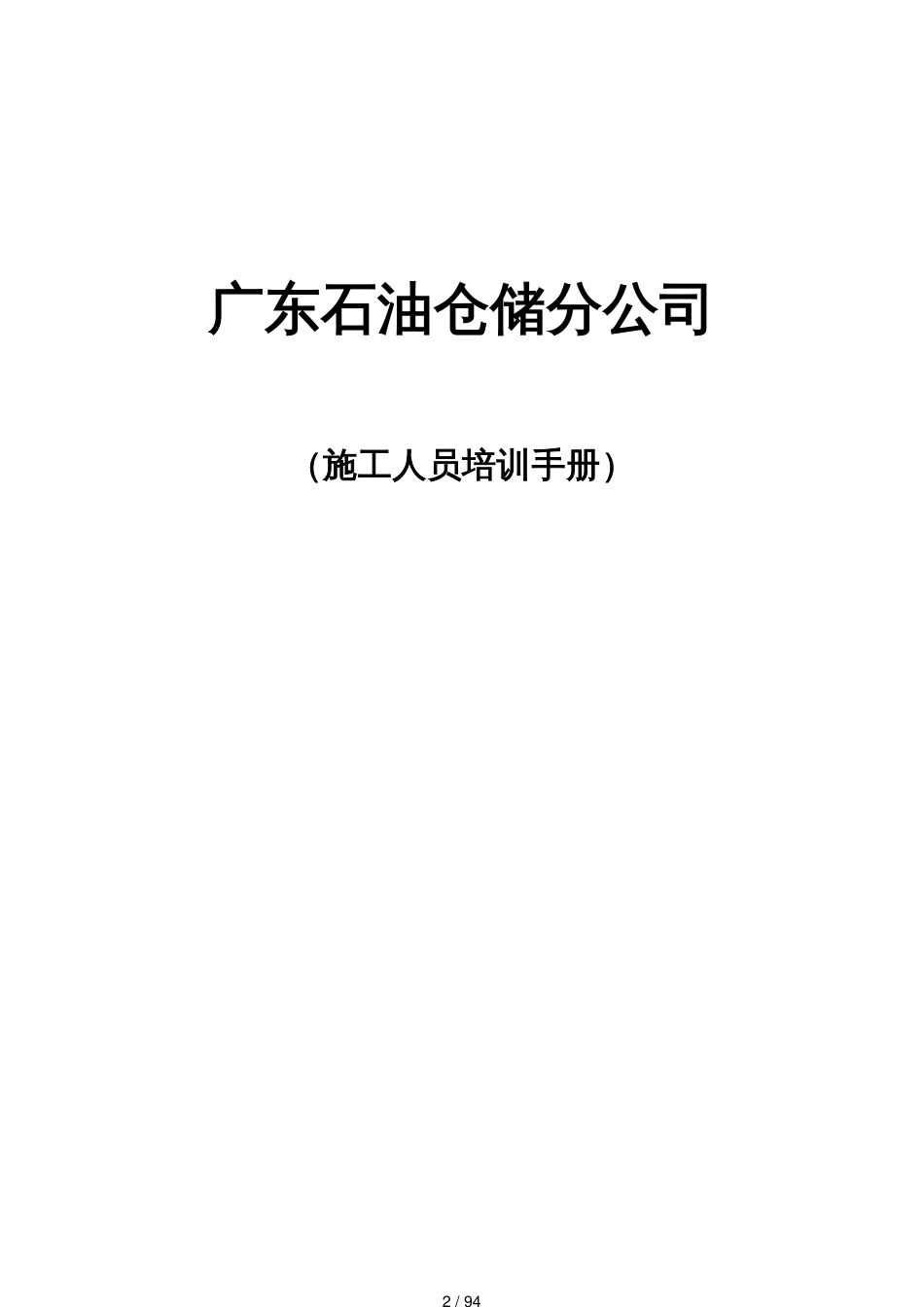 广东石油仓储分公司

(施工人员培训手册)

2 / 94